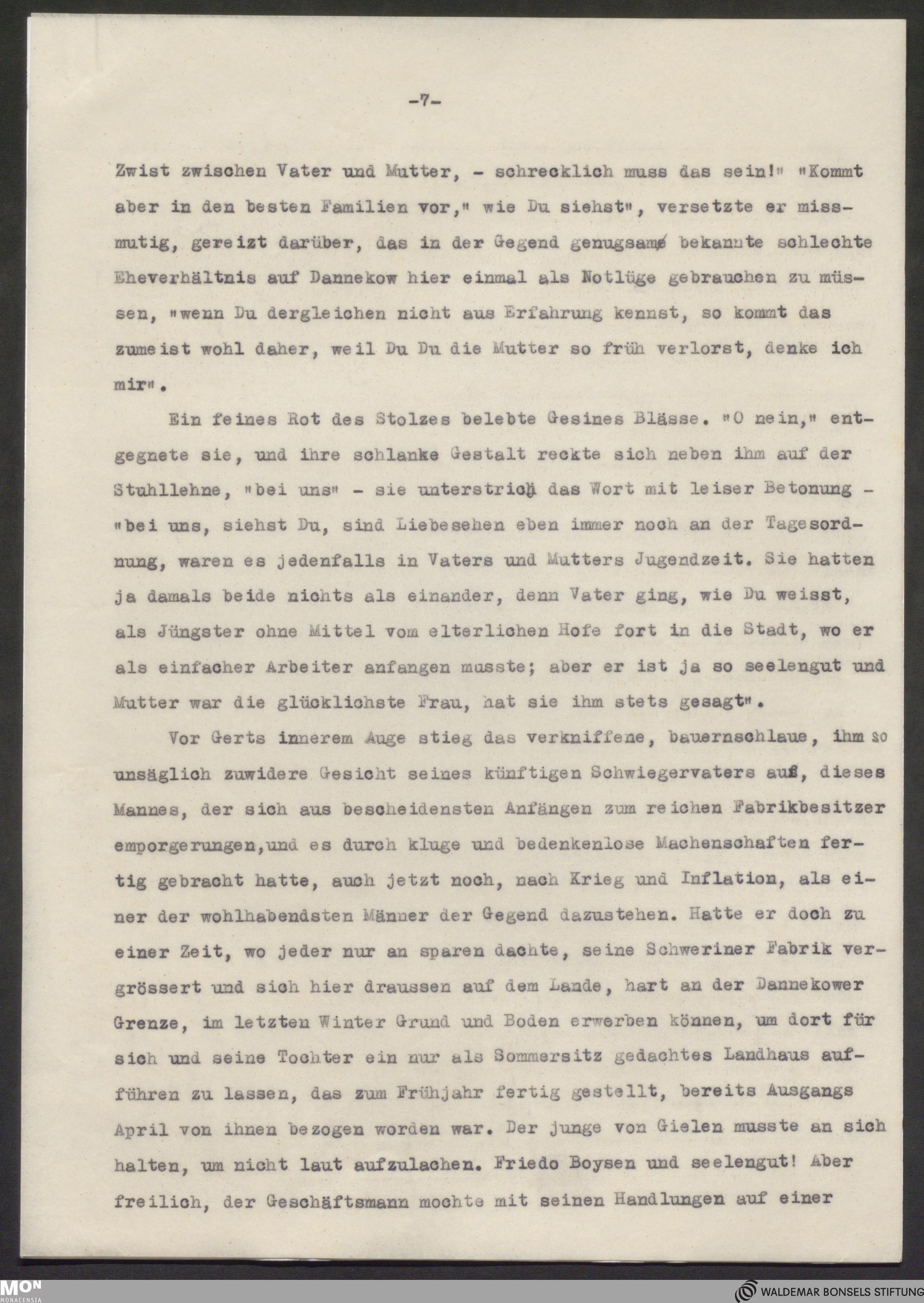 -7-

Zwist zwischen Vater und Mutter, - schrecklich muss das sein!" "Kommt aber in den besten Familien vor," wie Du siehst", versetzte er missmutig, gereizt darüber, das in der Gegend genugsame bekannte schlechte Eheverhältnis auf Dannekow hier einmal als Notlüge gebrauchen zu müssen, "wenn Du dergleichen nicht aus Erfahrung kennst, so kommt das zumeist wohl daher, weil Du Du die Mutter so früh verlorst, denke ich mir".

Ein feines Rot des Stolzes belebte Gesines Blässe. "O nein," entgegnete sie, und ihre schlanke Gestalt reckte sich neben ihm auf der Stuhllehne, "bei uns" - sie unterstrich das Wort mit leiser Betonung - "bei uns, siehst Du, sind Liebesehen eben immer noch an der Tagesordnung, waren es jedenfalls in Vaters und Mutters Jugendzeit. Sie hatten ja damals beide nichts als einander, denn Vater ging, wie Du weisst, als Jüngster ohne Mittel vom elterlichen Hofe fort in die Stadt, wo er als einfacher Arbeiter anfangen musste; aber er ist ja so seelengut und Mutter war die glücklichste Frau, hat sie ihm stets gesagt".

Vor Gerts innerem Auge stieg das verkniffene, bauernschlaue, ihm so unsäglich zuwidere Gesicht seines künftigen Schwiegervaters auf, dieses Mannes, der sich aus bescheidensten Anfängen zum reichen Fabrikbesitzer emporgerungen,und es durch kluge und bedenkenlose Machenschaften fertig gebracht hatte, auch jetzt noch, nach Krieg und Inflation, als einer der wohlhabendsten Männer der Gegend dazustehen. Hatte er doch zu einer Zeit, wo jeder nur an sparen dachte, seine Schweriner Fabrik vergrössert und sich hier draussen auf dem Lande, hart an der Dannekower Grenze, im letzten Winter Grund und Boden erwerben können, um dort für sich und seine Tochter ein nur als Sommersitz gedachtes Landhaus aufführen zu lassen, das zum Frühjahr fertig gestellt, bereits Ausgangs April von ihnen bezogen worden war. Der junge von Gielen musste an sich halten, um nicht laut aufzulachen. Friedo Boysen und seelengut! Aber freilich, der Geschäftsmann mochte mit seinen Handlungen auf einer

MON MONACENSIA

WALDEMAR BONSELS STIFTUNG